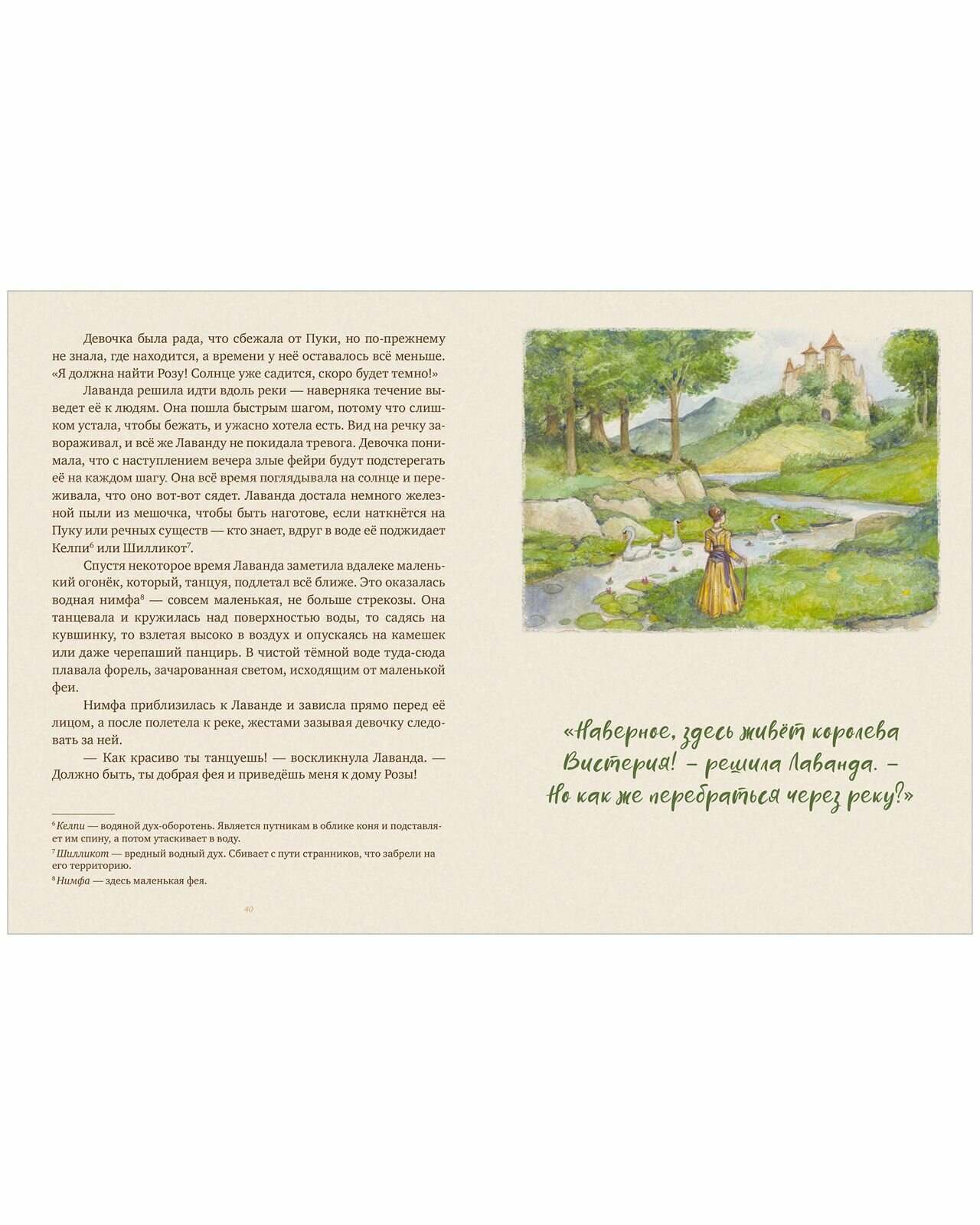 Девочка была рада, что сбежала от Пуки, но по-прежнему не знала, где находится, а времени у неё оставалось всё меньше. «Я должна найти Розу! Солнце уже садится, скоро будет темно!»

Лаванда решила идти вдоль реки — наверняка течение выведет её к людям. Она пошла быстрым шагом, потому что слишком устала, чтобы бежать, и ужасно хотела есть. Вид на речку завораживал, и всё же Лаванду не покидала тревога. Девочка понимала, что с наступлением вечера злые фейри будут подстерегать её на каждом шагу. Она всё время поглядывала на солнце и переживала, что оно вот-вот сядет. Лаванда достала немного железной пыли из мешочка, чтобы быть наготове, если наткнётся на Пуку или речных существ — кто знает, вдруг в воде её поджидает Келпи$^{6}$ или Шилликот$^{7}$.

Спустя некоторое время Лаванда заметила вдалеке маленький огонёк, который, танцуя, подлетал всё ближе. Это оказалась водная нимфа$^{8}$ — совсем маленькая, не больше стрекозы. Она танцевала и кружилась над поверхностью воды, то садясь на кувшинку, то взлетая высоко в воздух и опускаясь на камешек или даже черепаший панцирь. В чистой тёмной воде туда-сюда плавала форель, зачарованная светом, исходящим от маленькой феи.

Нимфа приблизилась к Лаванде и зависла прямо перед её лицом, а после полетела к реке, жестами зазывая девочку следовать за ней.

— Как красиво ты танцуешь! — воскликнула Лаванда. — Должно быть, ты добрая фея и приведёшь меня к дому Розы!

$^{6}$ Келпи — водяной дух-оборотень. Является путникам в облике коня и подставляет им спину, а потом утаскивает в воду.
$^{7}$ Шилликот — вредный водный дух. Сбивает с пути странников, что забрели на его территорию.
$^{8}$ Нимфа — здесь маленькая фея.

40

«Наверное, здесь живёт королева Вистерия! – решила Лаванда. – Но как же перебраться через реку?»